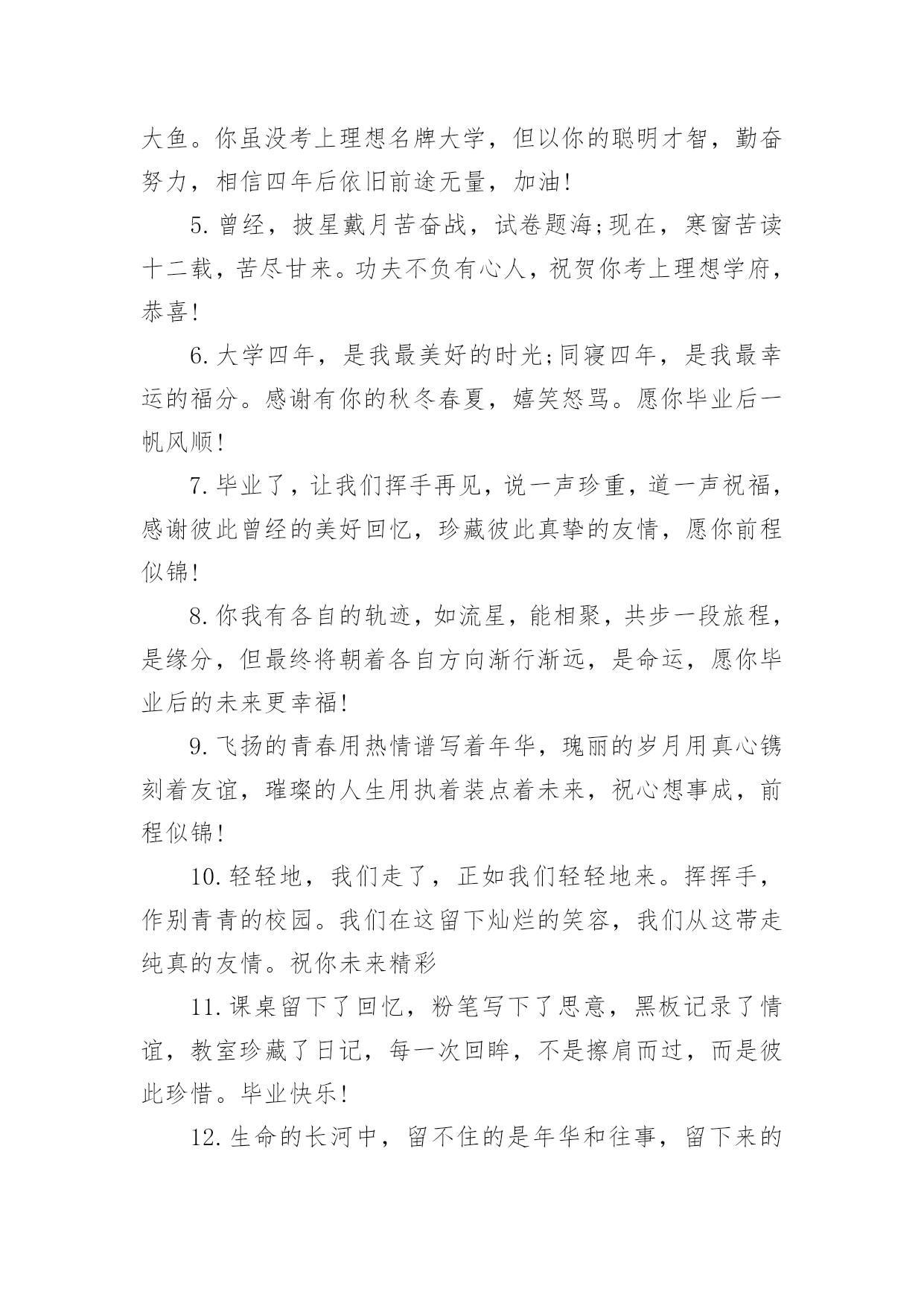 大鱼。你虽没考上理想名牌大学，但以你的聪明才智，勤奋努力，相信四年后依旧前途无量，加油!

5.曾经，披星戴月苦奋战，试卷题海;现在，寒窗苦读十二载，苦尽甘来。功夫不负有心人，祝贺你考上理想学府，恭喜!

6.大学四年，是我最美好的时光;同寝四年，是我最幸运的福分。感谢有你的秋冬春夏，嬉笑怒骂。愿你毕业后一帆风顺!

7.毕业了，让我们挥手再见，说一声珍重，道一声祝福，感谢彼此曾经的美好回忆，珍藏彼此真挚的友情，愿你前程似锦!

8.你我有各自的轨迹，如流星，能相聚，共步一段旅程，是缘分，但最终将朝着各自方向渐行渐远，是命运，愿你毕业后的未来更幸福!

9.飞扬的青春用热情谱写着年华，瑰丽的岁月用真心镌刻着友谊，璀璨的人生用执着装点着未来，祝心想事成，前程似锦!

10.轻轻地，我们走了，正如我们轻轻地来。挥挥手，作别青青的校园。我们在这留下灿烂的笑容，我们从这带走纯真的友情。祝你未来精彩

11.课桌留下了回忆，粉笔写下了思意，黑板记录了情谊，教室珍藏了日记，每一次回眸，不是擦肩而过，而是彼此珍惜。毕业快乐!

12.生命的长河中，留不住的是年华和往事，留下来的